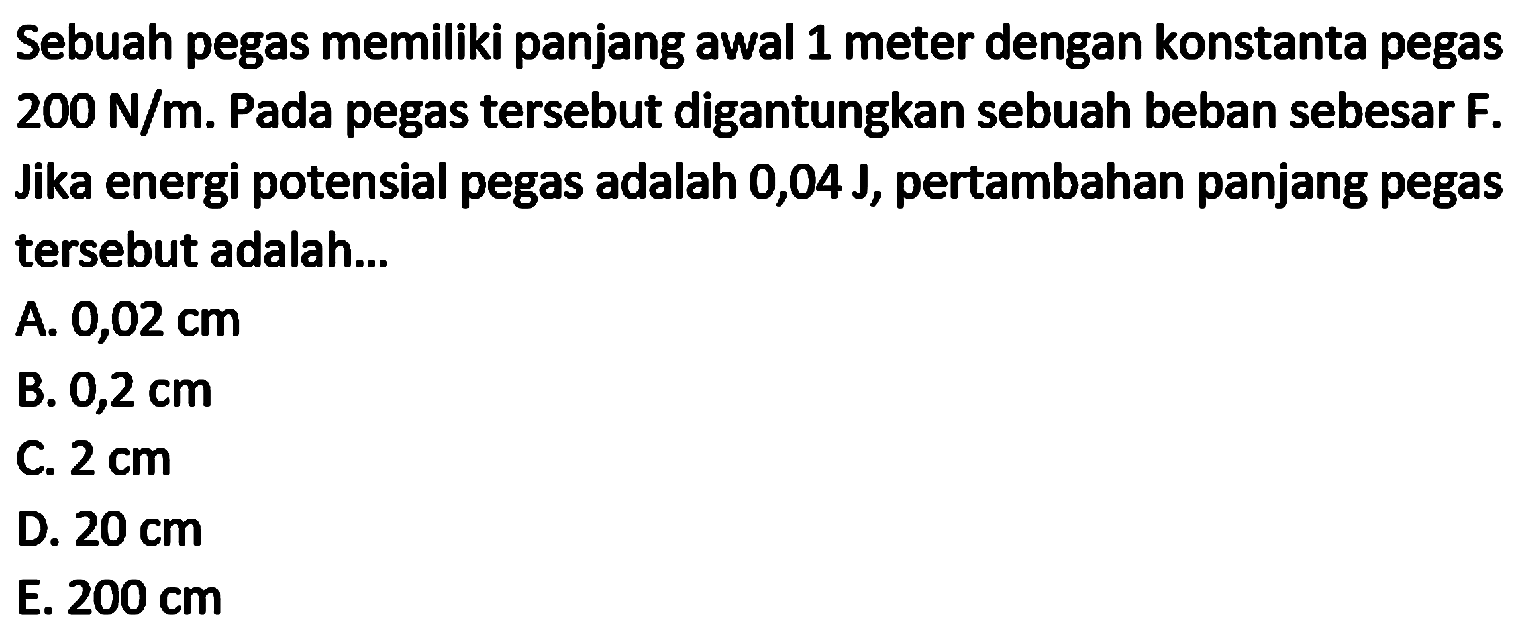 Sebuah pegas memiliki panjang awal 1 meter dengan konstanta pegas 200 N/m. Pada pegas tersebut digantungkan sebuah beban sebesar F. Jika energi potensial pegas adalah 0,04 J, pertambahan panjang pegas tersebut adalah...

A. 0,02 cm
B. 0,2 cm
C. 2 cm
D. 20 cm
E. 200 cm